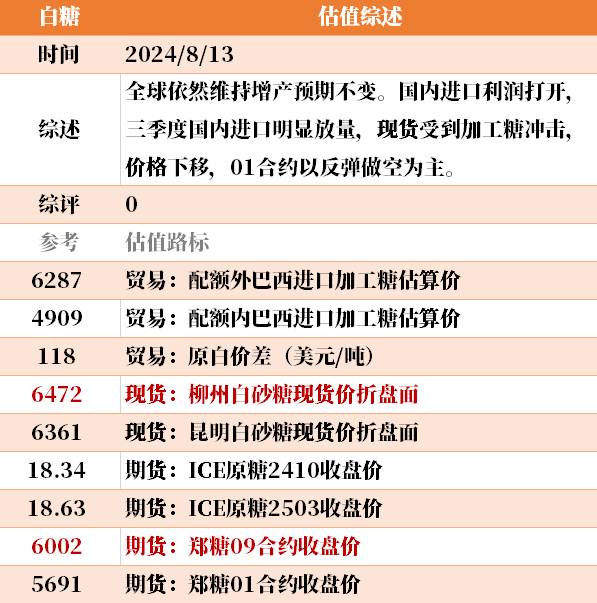 | 白糖 | 估值综述 |
|---|---|
| 时间 | 2024/8/13 |
| 综述 | 全球依然维持增产预期不变。国内进口利润打开，三季度国内进口明显放量，现货受到加工糖冲击，价格下移，01合约以反弹做空为主。 |
| 综评 | 0 |
| 参考 | 估值路标 |
| 6287 | 贸易：配额外巴西进口加工糖估算价 |
| 4909 | 贸易：配额内巴西进口加工糖估算价 |
| 118 | 贸易：原白价差（美元/吨） |
| 6472 | 现货：柳州白砂糖现货价折盘面 |
| 6361 | 现货：昆明白砂糖现货价折盘面 |
| 18.34 | 期货：ICE原糖2410收盘价 |
| 18.63 | 期货：ICE原糖2503收盘价 |
| 6002 | 期货：郑糖09合约收盘价 |
| 5691 | 期货：郑糖01合约收盘价 |